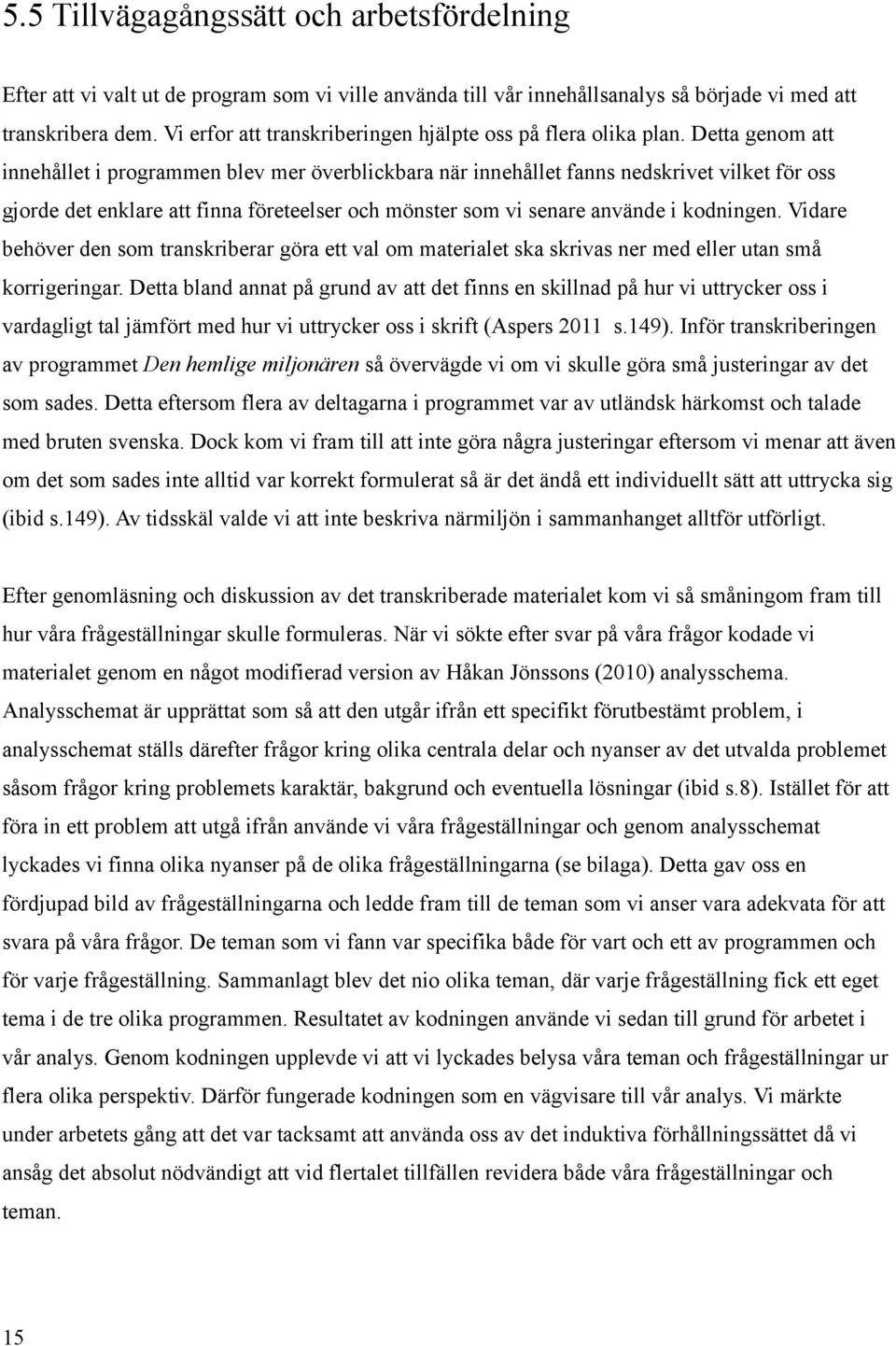 5.5 Tillvägagångssätt och arbetsfördelning

Efter att vi valt ut de program som vi ville använda till vår innehållsanalys så började vi med att transkribera dem. Vi erfor att transkriberingen hjälpte oss på flera olika plan. Detta genom att innehållet i programmen blev mer överblickbara när innehållet fanns nedskrivet vilket för oss gjorde det enklare att finna företeelser och mönster som vi senare använde i kodningen. Vidare behöver den som transkriberar göra ett val om materialet ska skrivas ner med eller utan små korrigeringar. Detta bland annat på grund av att det finns en skillnad på hur vi uttrycker oss i vardagligt tal jämfört med hur vi uttrycker oss i skrift (Aspers 2011 s.149). Inför transkriberingen av programmet Den hemlige miljonären så övervägde vi om vi skulle göra små justeringar av det som sades. Detta eftersom flera av deltagarna i programmet var av utländsk härkomst och talade med bruten svenska. Dock kom vi fram till att inte göra några justeringar eftersom vi menar att även om det som sades inte alltid var korrekt formulerat så är det ändå ett individuellt sätt att uttrycka sig (ibid s.149). Av tidsskäl valde vi att inte beskriva närmiljön i sammanhanget alltför utförligt.

Efter genomläsning och diskussion av det transkriberade materialet kom vi så småningom fram till hur våra frågeställningar skulle formuleras. När vi sökte efter svar på våra frågor kodade vi materialet genom en något modifierad version av Håkan Jönssons (2010) analysschema. Analysschemat är upprättat som så att den utgår ifrån ett specifikt förutbestämt problem, i analysschemat ställs därefter frågor kring olika centrala delar och nyanser av det utvalda problemet såsom frågor kring problemets karaktär, bakgrund och eventuella lösningar (ibid s.8). Istället för att föra in ett problem att utgå ifrån använde vi våra frågeställningar och genom analysschemat lyckades vi finna olika nyanser på de olika frågeställningarna (se bilaga). Detta gav oss en fördjupad bild av frågeställningarna och ledde fram till de teman som vi anser vara adekvata för att svara på våra frågor. De teman som vi fann var specifika både för vart och ett av programmen och för varje frågeställning. Sammanlagt blev det nio olika teman, där varje frågeställning fick ett eget tema i de tre olika programmen. Resultatet av kodningen använde vi sedan till grund för arbetet i vår analys. Genom kodningen upplevde vi att vi lyckades belysa våra teman och frågeställningar ur flera olika perspektiv. Därför fungerade kodningen som en vägvisare till vår analys. Vi märkte under arbetets gång att det var tacksamt att använda oss av det induktiva förhållningssättet då vi ansåg det absolut nödvändigt att vid flertalet tillfällen revidera både våra frågeställningar och teman.

15